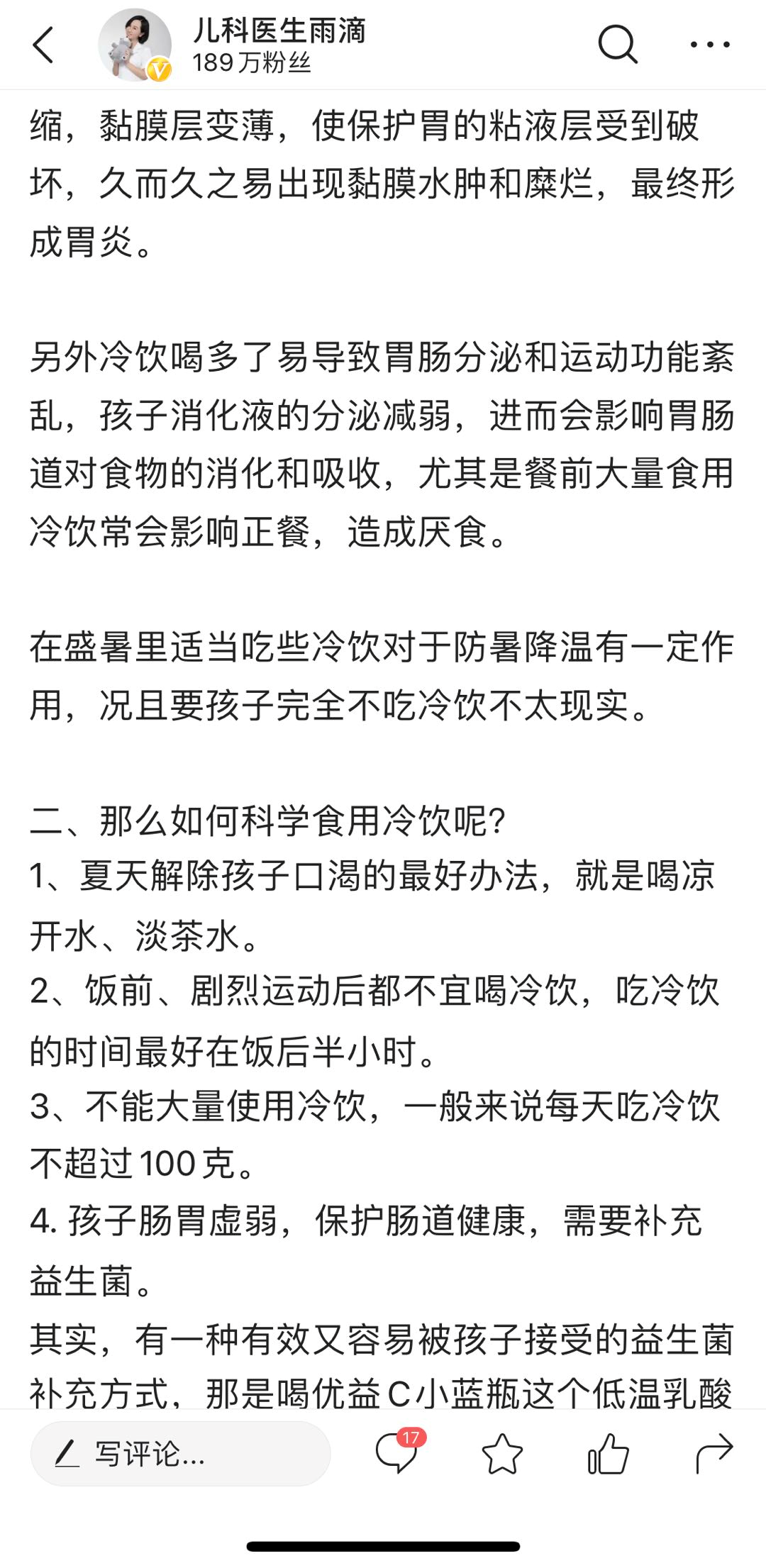 儿科医生雨滴
189万粉丝

缩，黏膜层变薄，使保护胃的粘液层受到破坏，久而久之易出现黏膜水肿和糜烂，最终形成胃炎。

另外冷饮喝多了易导致胃肠分泌和运动功能紊乱，孩子消化液的分泌减弱，进而会影响胃肠道对食物的消化和吸收，尤其是餐前大量食用冷饮常会影响正餐，造成厌食。

在盛暑里适当吃些冷饮对于防暑降温有一定作用，况且要孩子完全不吃冷饮不太现实。

二、那么如何科学食用冷饮呢?
1、夏天解除孩子口渴的最好办法，就是喝凉开水、淡茶水。
2、饭前、剧烈运动后都不宜喝冷饮，吃冷饮的时间最好在饭后半小时。
3、不能大量使用冷饮，一般来说每天吃冷饮不超过100克。
4. 孩子肠胃虚弱，保护肠道健康，需要补充益生菌。
其实，有一种有效又容易被孩子接受的益生菌补充方式，那是喝优益C小蓝瓶这个低温乳酸

写评论...
17